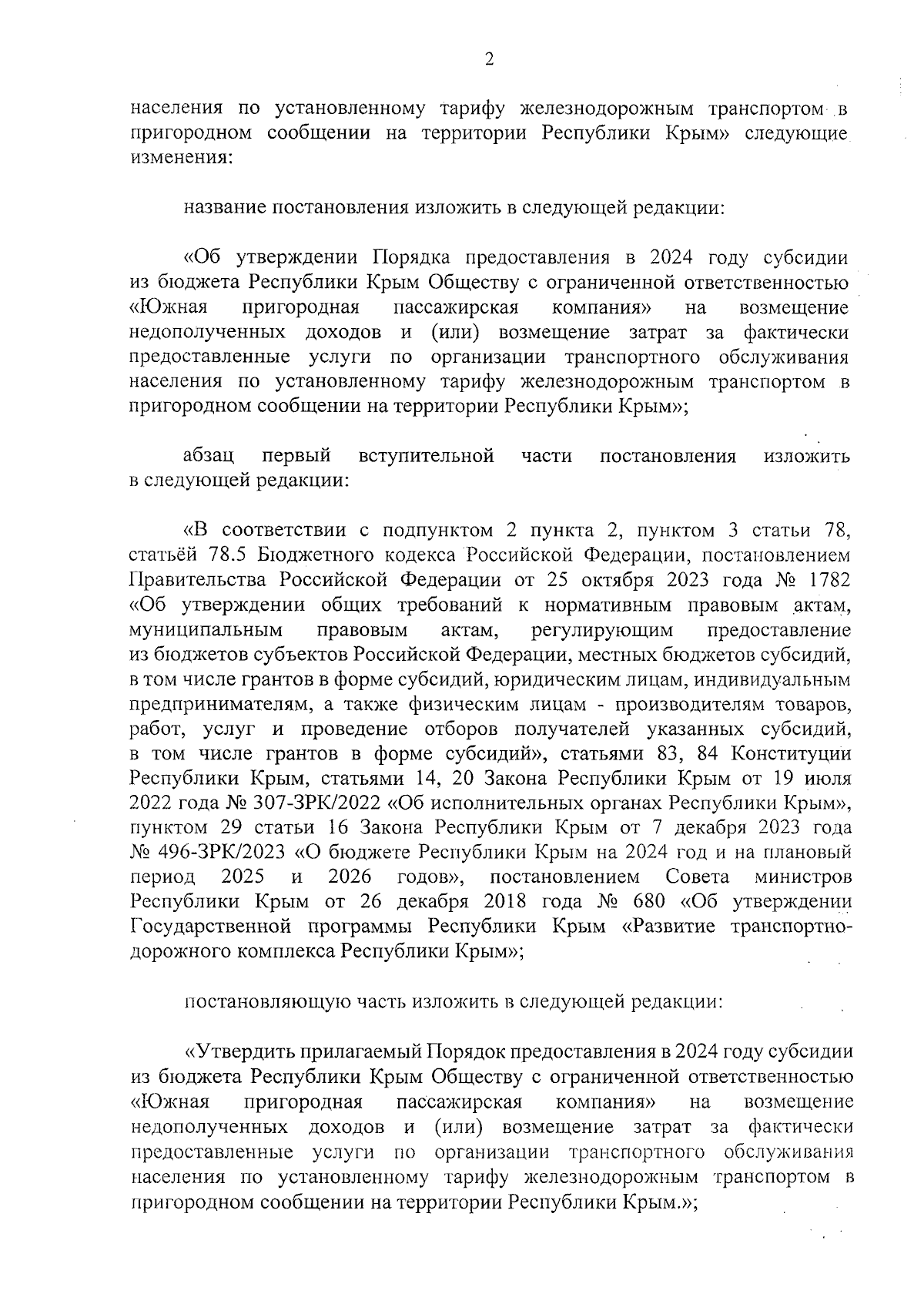 2

населения по установленному тарифу железнодорожным транспортом в пригородном сообщении на территории Республики Крым» следующие изменения:

название постановления изложить в следующей редакции:

«Об утверждении Порядка предоставления в 2024 году субсидии из бюджета Республики Крым Обществу с ограниченной ответственностью «Южная пригородная пассажирская компания» на возмещение недополученных доходов и (или) возмещение затрат за фактически предоставленные услуги по организации транспортного обслуживания населения по установленному тарифу железнодорожным транспортом в пригородном сообщении на территории Республики Крым»;

абзац первый вступительной части постановления изложить в следующей редакции:

«В соответствии с подпунктом 2 пункта 2, пунктом 3 статьи 78, статьёй 78.5 Бюджетного кодекса Российской Федерации, постановлением Правительства Российской Федерации от 25 октября 2023 года № 1782 «Об утверждении общих требований к нормативным правовым актам, муниципальным правовым актам, регулирующим предоставление из бюджетов субъектов Российской Федерации, местных бюджетов субсидий, в том числе грантов в форме субсидий, юридическим лицам, индивидуальным предпринимателям, а также физическим лицам - производителям товаров, работ, услуг и проведение отборов получателей указанных субсидий, в том числе грантов в форме субсидий», статьями 83, 84 Конституции Республики Крым, статьями 14, 20 Закона Республики Крым от 19 июля 2022 года № 307-ЗРК/2022 «Об исполнительных органах Республики Крым», пунктом 29 статьи 16 Закона Республики Крым от 7 декабря 2023 года № 496-ЗРК/2023 «О бюджете Республики Крым на 2024 год и на плановый период 2025 и 2026 годов», постановлением Совета министров Республики Крым от 26 декабря 2018 года № 680 «Об утверждении Государственной программы Республики Крым «Развитие транспортно-дорожного комплекса Республики Крым»;

постановляющую часть изложить в следующей редакции:

«Утвердить прилагаемый Порядок предоставления в 2024 году субсидии из бюджета Республики Крым Обществу с ограниченной ответственностью «Южная пригородная пассажирская компания» на возмещение недополученных доходов и (или) возмещение затрат за фактически предоставленные услуги по организации транспортного обслуживания населения по установленному тарифу железнодорожным транспортом в пригородном сообщении на территории Республики Крым.»;